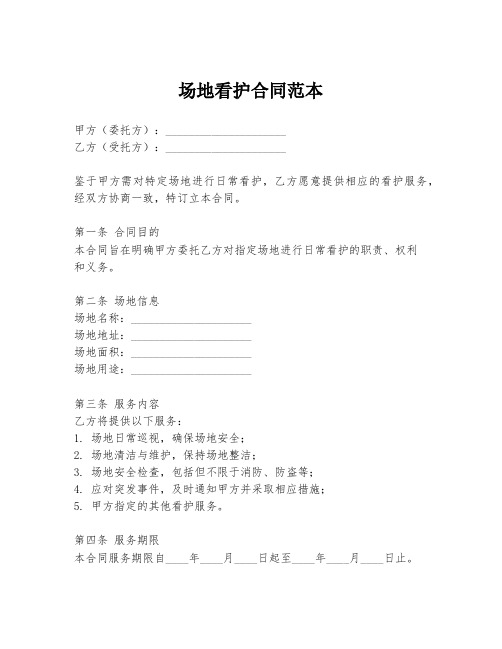 场地看护合同范本

甲方（委托方）：____________________
乙方（受托方）：____________________

鉴于甲方需对特定场地进行日常看护，乙方愿意提供相应的看护服务，经双方协商一致，特订立本合同。

第一条 合同目的
本合同旨在明确甲方委托乙方对指定场地进行日常看护的职责、权利和义务。

第二条 场地信息
场地名称：____________________
场地地址：____________________
场地面积：____________________
场地用途：____________________

第三条 服务内容
乙方将提供以下服务：
1. 场地日常巡视，确保场地安全；
2. 场地清洁与维护，保持场地整洁；
3. 场地安全检查，包括但不限于消防、防盗等；
4. 应对突发事件，及时通知甲方并采取相应措施；
5. 甲方指定的其他看护服务。

第四条 服务期限
本合同服务期限自____年____月____日起至____年____月____日止。